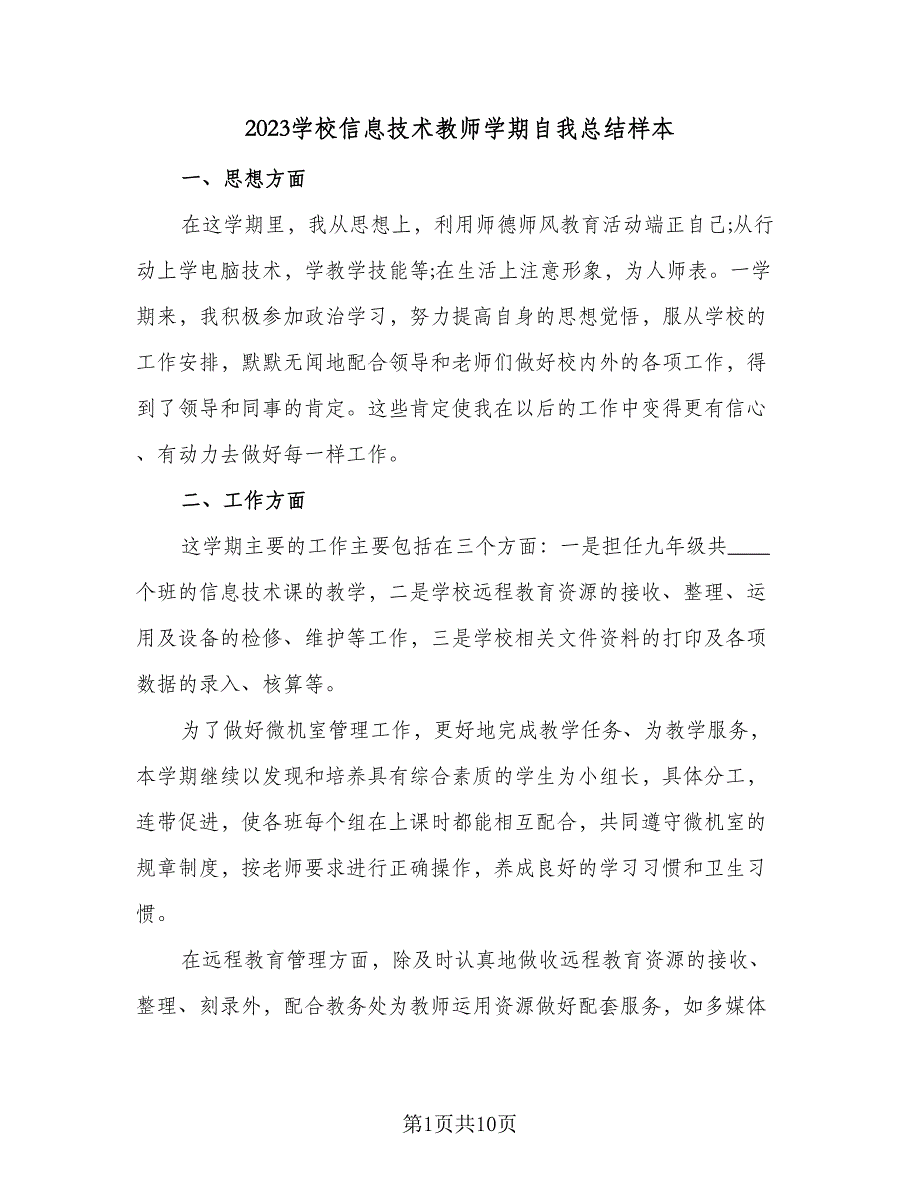 2023学校信息技术教师学期自我总结样本

一、思想方面

在这学期里，我从思想上，利用师德师风教育活动端正自己;从行动上学电脑技术，学教学技能等;在生活上注意形象，为人师表。一学期来，我积极参加政治学习，努力提高自身的思想觉悟，服从学校的工作安排，默默无闻地配合领导和老师们做好校内外的各项工作，得到了领导和同事的肯定。这些肯定使我在以后的工作中变得更有信心、有动力去做好每一样工作。

二、工作方面

这学期主要的工作主要包括在三个方面：一是担任九年级共____个班的信息技术课的教学，二是学校远程教育资源的接收、整理、运用及设备的检修、维护等工作，三是学校相关文件资料的打印及各项数据的录入、核算等。

为了做好微机室管理工作，更好地完成教学任务、为教学服务，本学期继续以发现和培养具有综合素质的学生为小组长，具体分工，连带促进，使各班每个组在上课时都能相互配合，共同遵守微机室的规章制度，按老师要求进行正确操作，养成良好的学习习惯和卫生习惯。

在远程教育管理方面，除及时认真地做收远程教育资源的接收、整理、刻录外，配合教务处为教师运用资源做好配套服务，如多媒体

第1页共10页